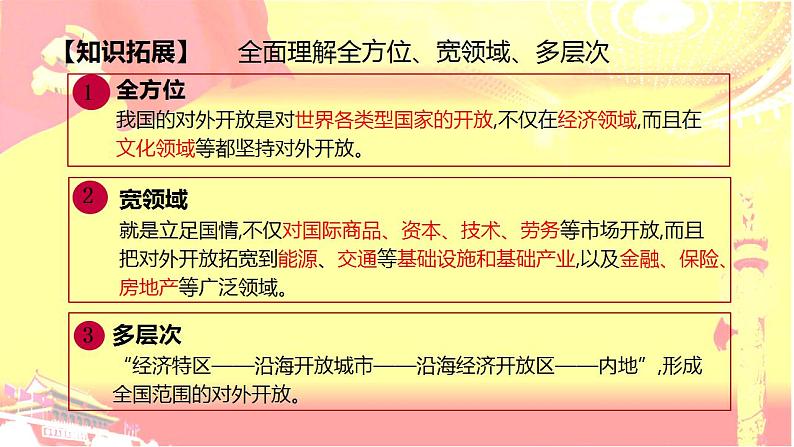 【知识拓展】　全面理解全方位、宽领域、多层次

1 全方位
我国的对外开放是对世界各类型国家的开放,不仅在经济领域,而且在文化领域等都坚持对外开放。

2 宽领域
就是立足国情,不仅对国际商品、资本、技术、劳务等市场开放,而且把对外开放拓宽到能源、交通等基础设施和基础产业,以及金融、保险、房地产等广泛领域。

3 多层次
“经济特区——沿海开放城市——沿海经济开放区——内地”,形成全国范围的对外开放。